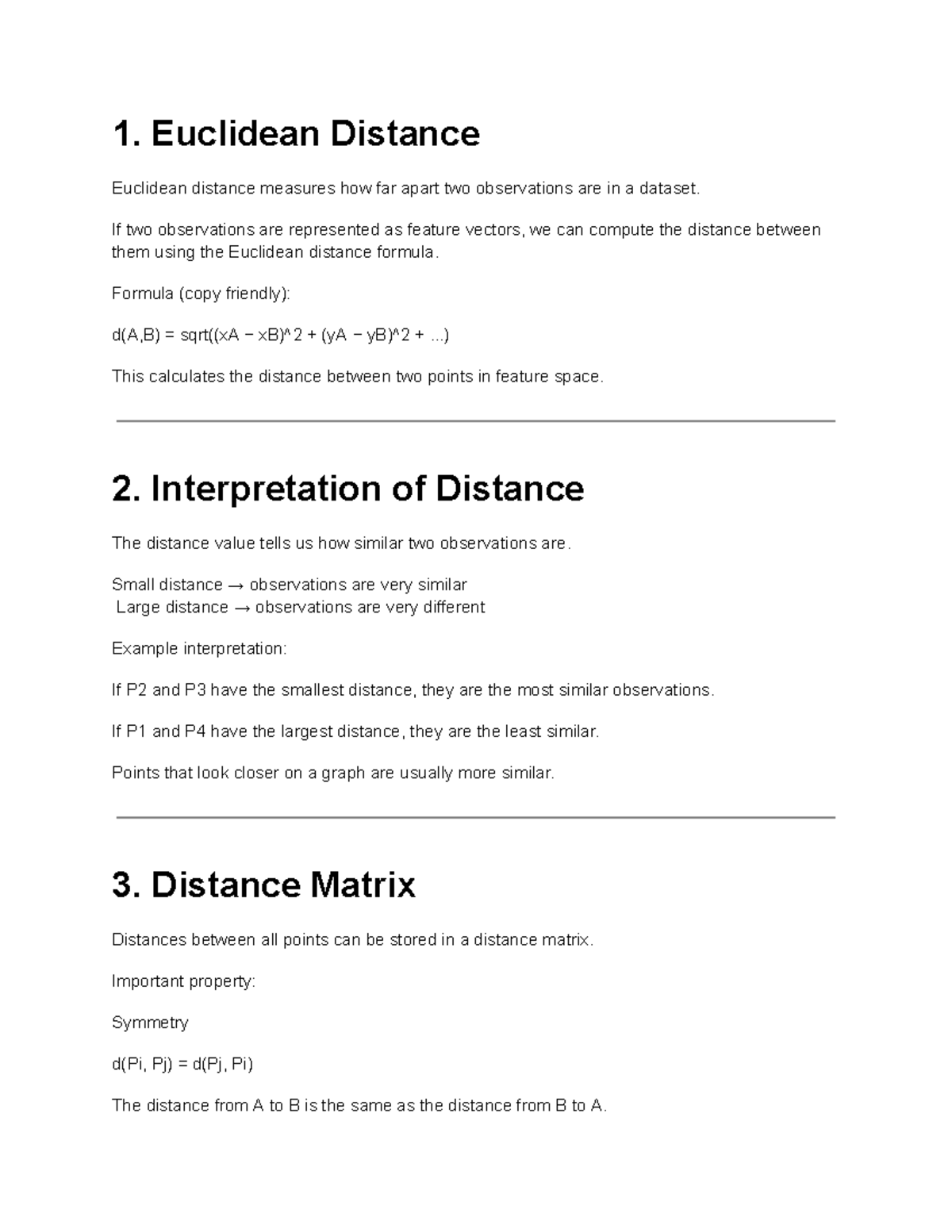 1. Euclidean Distance

Euclidean distance measures how far apart two observations are in a dataset.

If two observations are represented as feature vectors, we can compute the distance between them using the Euclidean distance formula.

Formula (copy friendly):

d(A,B) = sqrt((xA − xB)^2 + (yA − yB)^2 + ...)

This calculates the distance between two points in feature space.

2. Interpretation of Distance

The distance value tells us how similar two observations are.

Small distance → observations are very similar
Large distance → observations are very different

Example interpretation:

If P2 and P3 have the smallest distance, they are the most similar observations.

If P1 and P4 have the largest distance, they are the least similar.

Points that look closer on a graph are usually more similar.

3. Distance Matrix

Distances between all points can be stored in a distance matrix.

Important property:

Symmetry

d(Pi, Pj) = d(Pj, Pi)

The distance from A to B is the same as the distance from B to A.